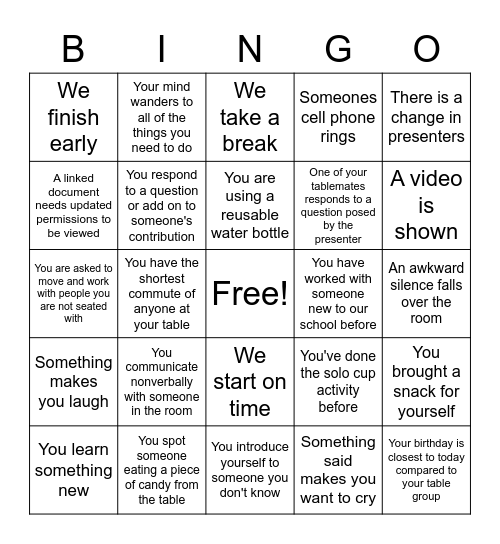 | B | I | N | G | O |
|---|---|---|---|---|
| We finish early | Your mind wanders to all of the things you need to do | We take a break | Someones cell phone rings | There is a change in presenters |
| A linked document needs updated permissions to be viewed | You respond to a question or add on to someone's contribution | You are using a reusable water bottle | One of your tablemates responds to a question posed by the presenter | A video is shown |
| You are asked to move and work with people you are not seated with | You have the shortest commute of anyone at your table | Free! | You have worked with someone new to our school before | An awkward silence falls over the room |
| Something makes you laugh | You communicate nonverbally with someone in the room | We start on time | You've done the solo cup activity before | You brought a snack for yourself |
| You learn something new | You spot someone eating a piece of candy from the table | You introduce yourself to someone you don't know | Something said makes you want to cry | Your birthday is closest to today compared to your table group |